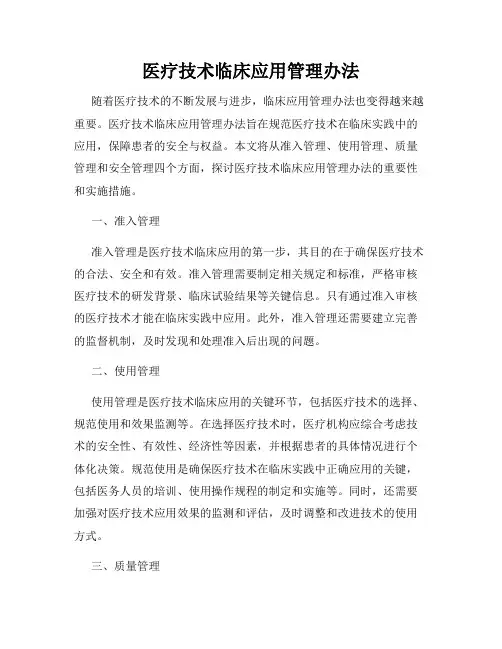 医疗技术临床应用管理办法

随着医疗技术的不断发展与进步，临床应用管理办法也变得越来越重要。医疗技术临床应用管理办法旨在规范医疗技术在临床实践中的应用，保障患者的安全与权益。本文将从准入管理、使用管理、质量管理和安全管理四个方面，探讨医疗技术临床应用管理办法的重要性和实施措施。

一、准入管理

准入管理是医疗技术临床应用的第一步，其目的在于确保医疗技术的合法、安全和有效。准入管理需要制定相关规定和标准，严格审核医疗技术的研发背景、临床试验结果等关键信息。只有通过准入审核的医疗技术才能在临床实践中应用。此外，准入管理还需要建立完善的监督机制，及时发现和处理准入后出现的问题。

二、使用管理

使用管理是医疗技术临床应用的关键环节，包括医疗技术的选择、规范使用和效果监测等。在选择医疗技术时，医疗机构应综合考虑技术的安全性、有效性、经济性等因素，并根据患者的具体情况进行个体化决策。规范使用是确保医疗技术在临床实践中正确应用的关键，包括医务人员的培训、使用操作规程的制定和实施等。同时，还需要加强对医疗技术应用效果的监测和评估，及时调整和改进技术的使用方式。

三、质量管理